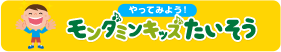 やってみよう!

モンダミンキッズたいそう